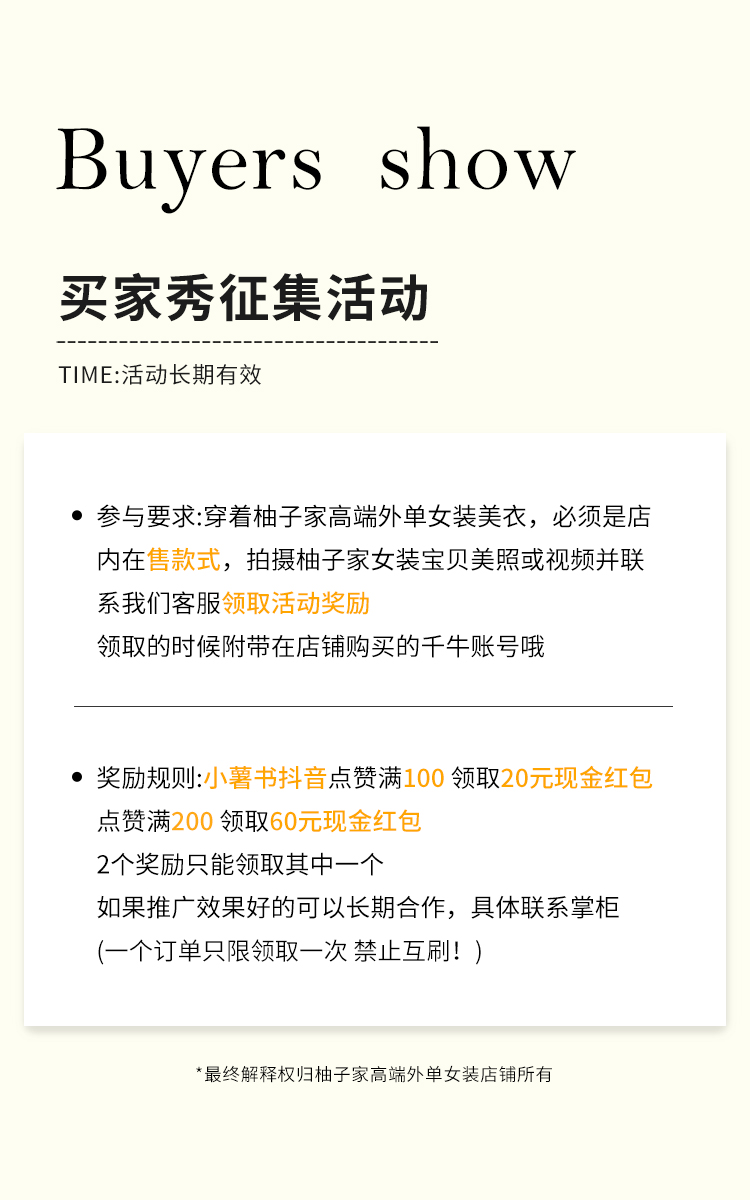 Buyers show

买家秀征集活动

TIME:活动长期有效

• 参与要求:穿着柚子家高端外单女装美衣，必须是店内在售款式，拍摄柚子家女装宝贝美照或视频并联系我们客服领取活动奖励
领取的时候附带在店铺购买的千牛账号哦

• 奖励规则:小薯书抖音点赞满100 领取20元现金红包
点赞满200 领取60元现金红包
2个奖励只能领取其中一个
如果推广效果好的可以长期合作，具体联系掌柜
(一个订单只限领取一次 禁止互刷！)

*最终解释权归柚子家高端外单女装店铺所有